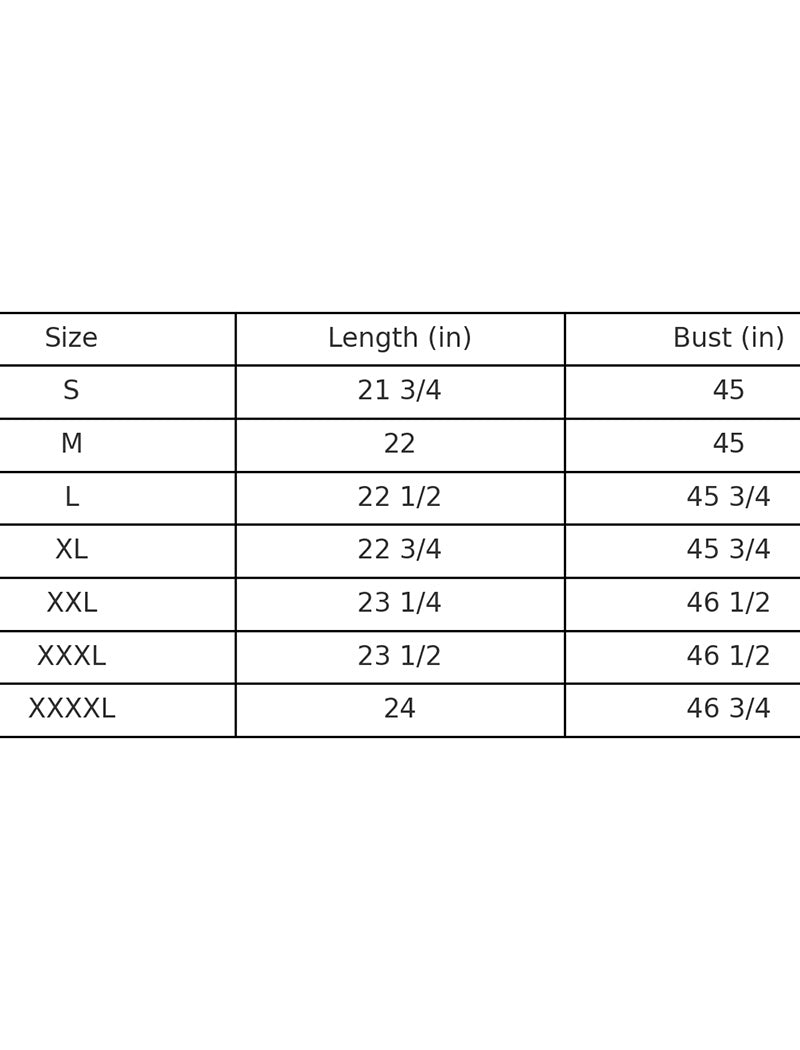 | Size | Length (in) | Bust (in) |
|---|---|---|
| S | 21 3/4 | 45 |
| M | 22 | 45 |
| L | 22 1/2 | 45 3/4 |
| XL | 22 3/4 | 45 3/4 |
| XXL | 23 1/4 | 46 1/2 |
| XXXL | 23 1/2 | 46 1/2 |
| XXXXL | 24 | 46 3/4 |